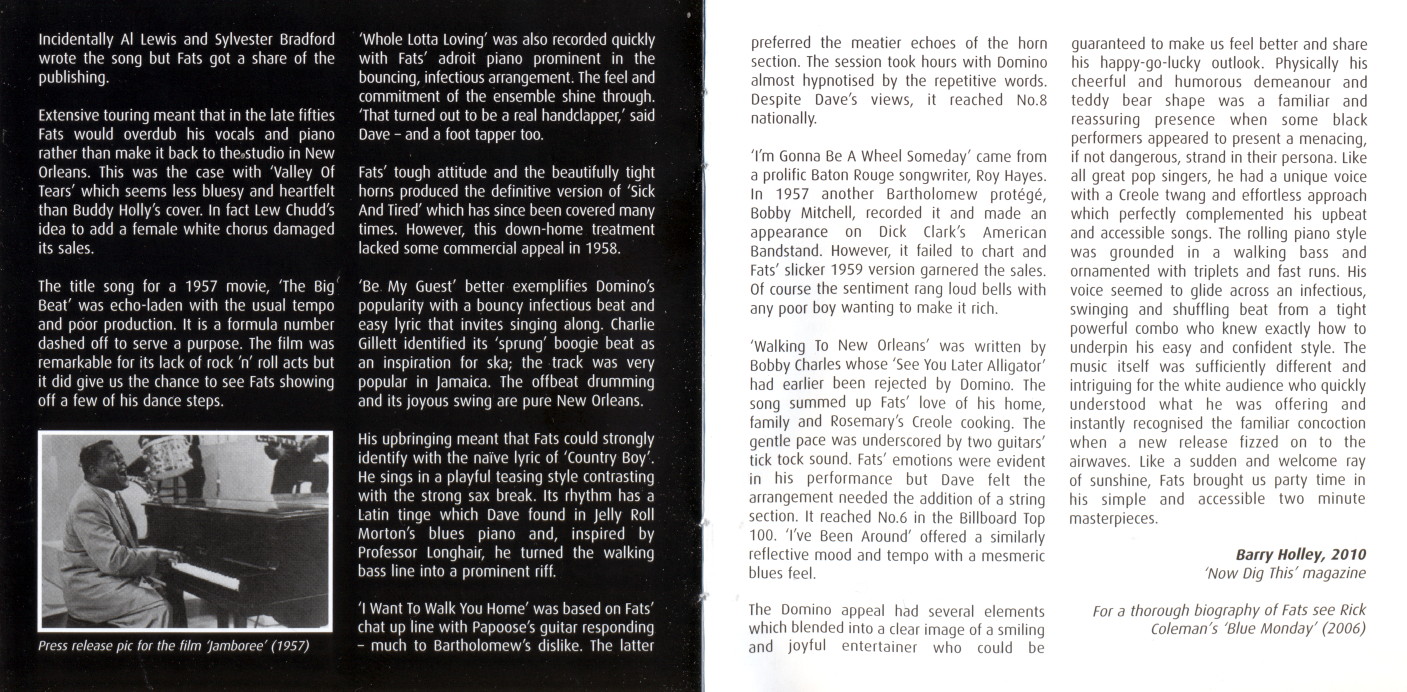 Incidentally Al Lewis and Sylvester Bradford wrote the song but Fats got a share of the publishing.

Extensive touring meant that in the late fifties Fats would overdub his vocals and piano rather than make it back to the studio in New Orleans. This was the case with 'Valley Of Tears' which seems less bluesy and heartfelt than Buddy Holly's cover. In fact Lew Chudd's idea to add a female white chorus damaged its sales.

The title song for a 1957 movie, 'The Big Beat' was echo-laden with the usual tempo and poor production. It is a formula number dashed off to serve a purpose. The film was remarkable for its lack of rock 'n' roll acts but it did give us the chance to see Fats showing off a few of his dance steps.

Press release pic for the film 'Jamboree' (1957)

'Whole Lotta Loving' was also recorded quickly with Fats' adroit piano prominent in the bouncing, infectious arrangement. The feel and commitment of the ensemble shine through. 'That turned out to be a real handclapper,' said Dave – and a foot tapper too.

Fats' tough attitude and the beautifully tight horns produced the definitive version of 'Sick And Tired' which has since been covered many times. However, this down-home treatment lacked some commercial appeal in 1958.

'Be My Guest' better exemplifies Domino's popularity with a bouncy infectious beat and easy lyric that invites singing along. Charlie Gillett identified its 'sprung' boogie beat as an inspiration for ska; the track was very popular in Jamaica. The offbeat drumming and its joyous swing are pure New Orleans.

His upbringing meant that Fats could strongly identify with the naïve lyric of 'Country Boy'. He sings in a playful teasing style contrasting with the strong sax break. Its rhythm has a Latin tinge which Dave found in Jelly Roll Morton's blues piano and, inspired by Professor Longhair, he turned the walking bass line into a prominent riff.

'I Want To Walk You Home' was based on Fats' chat up line with Papoose's guitar responding – much to Bartholomew's dislike. The latter preferred the meatier echoes of the horn section. The session took hours with Domino almost hypnotised by the repetitive words. Despite Dave's views, it reached No.8 nationally.

'I'm Gonna Be A Wheel Someday' came from a prolific Baton Rouge songwriter, Roy Hayes. In 1957 another Bartholomew protégé, Bobby Mitchell, recorded it and made an appearance on Dick Clark's American Bandstand. However, it failed to chart and Fats' slicker 1959 version garnered the sales. Of course the sentiment rang loud bells with any poor boy wanting to make it rich.

'Walking To New Orleans' was written by Bobby Charles whose 'See You Later Alligator' had earlier been rejected by Domino. The song summed up Fats' love of his home, family and Rosemary's Creole cooking. The gentle pace was underscored by two guitars' tick tock sound. Fats' emotions were evident in his performance but Dave felt the arrangement needed the addition of a string section. It reached No.6 in the Billboard Top 100. 'I've Been Around' offered a similarly reflective mood and tempo with a mesmeric blues feel.

The Domino appeal had several elements which blended into a clear image of a smiling and joyful entertainer who could be guaranteed to make us feel better and share his happy-go-lucky outlook. Physically his cheerful and humorous demeanour and teddy bear shape was a familiar and reassuring presence when some black performers appeared to present a menacing, if not dangerous, strand in their persona. Like all great pop singers, he had a unique voice with a Creole twang and effortless approach which perfectly complemented his upbeat and accessible songs. The rolling piano style was grounded in a walking bass and ornamented with triplets and fast runs. His voice seemed to glide across an infectious, swinging and shuffling beat from a tight powerful combo who knew exactly how to underpin his easy and confident style. The music itself was sufficiently different and intriguing for the white audience who quickly understood what he was offering and instantly recognised the familiar concoction when a new release fizzed on to the airwaves. Like a sudden and welcome ray of sunshine, Fats brought us party time in his simple and accessible two minute masterpieces.

Barry Holley, 2010
'Now Dig This' magazine

For a thorough biography of Fats see Rick Coleman's 'Blue Monday' (2006)